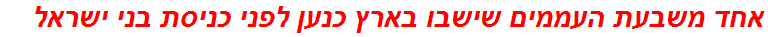 אחד משבעת העממים שישבו בארץ כנען לפני כניסת בני ישראל